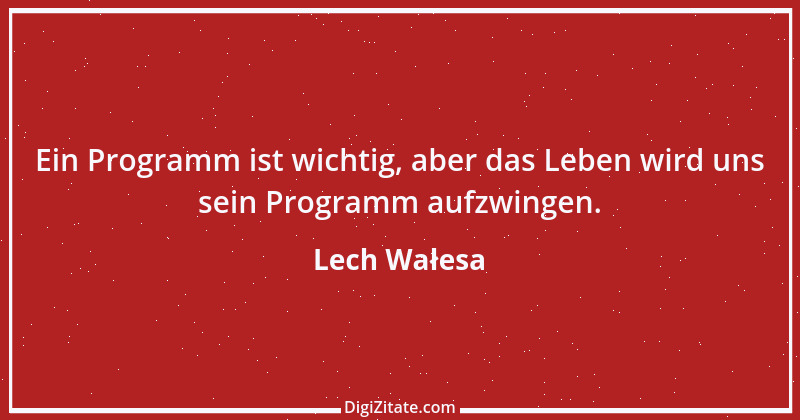 Ein Programm ist wichtig, aber das Leben wird uns sein Programm aufzwingen.

Lech Wałesa

DigiZitate.com